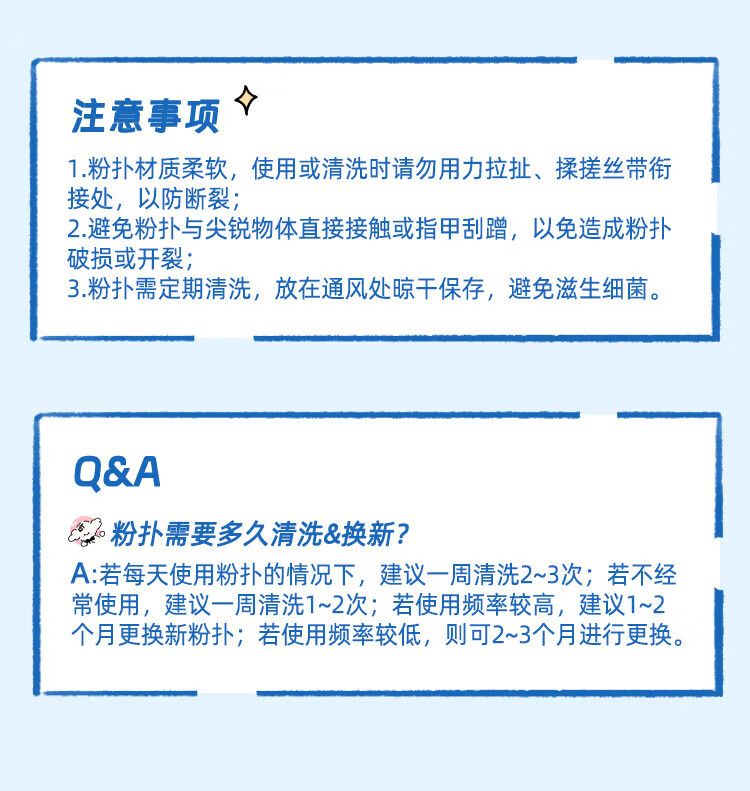 注意事项

1.粉扑材质柔软，使用或清洗时请勿用力拉扯、揉搓丝带衔接处，以防断裂；
2.避免粉扑与尖锐物体直接接触或指甲刮蹭，以免造成粉扑破损或开裂；
3.粉扑需定期清洗，放在通风处晾干保存，避免滋生细菌。

Q&A

粉扑需要多久清洗&换新？

A:若每天使用粉扑的情况下，建议一周清洗2~3次；若不经常使用，建议一周清洗1~2次；若使用频率较高，建议1~2个月更换新粉扑；若使用频率较低，则可2~3个月进行更换。